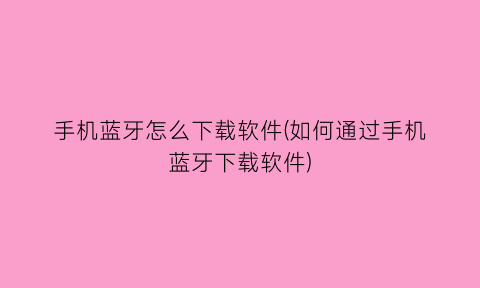 手机蓝牙怎么下载软件(如何通过手机蓝牙下载软件)